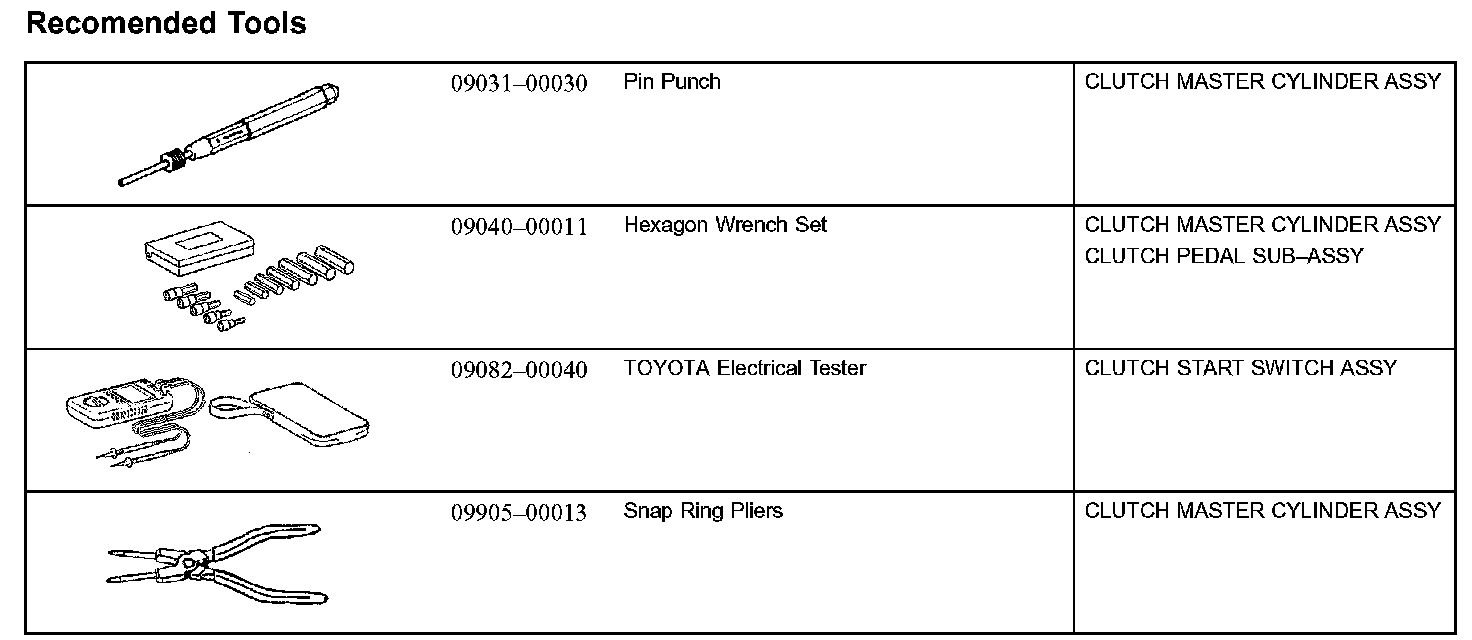 Recomended Tools

| | 09031–00030 | Pin Punch | CLUTCH MASTER CYLINDER ASSY |
|---|---|---|---|
| | 09040–00011 | Hexagon Wrench Set | CLUTCH MASTER CYLINDER ASSY CLUTCH PEDAL SUB–ASSY |
| | 09082–00040 | TOYOTA Electrical Tester | CLUTCH START SWITCH ASSY |
| | 09905–00013 | Snap Ring Pliers | CLUTCH MASTER CYLINDER ASSY |